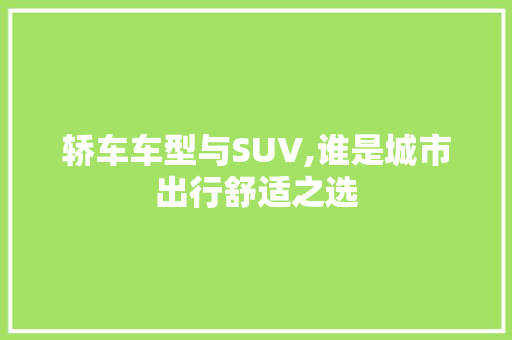 轿车车型与SUV,谁是城市出行舒适之选